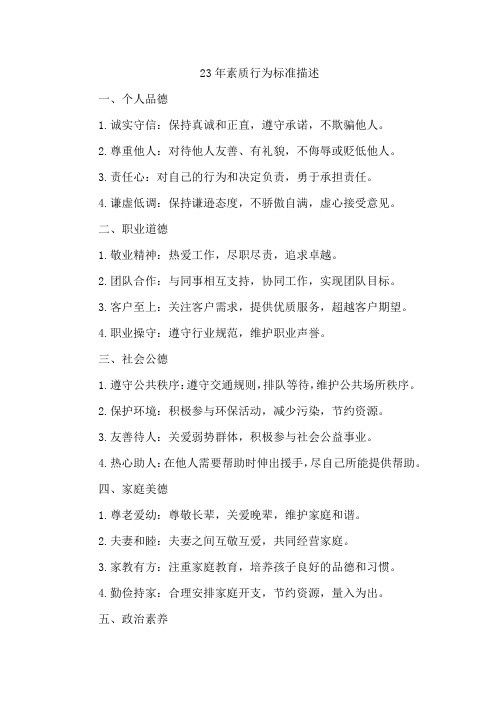 23年素质行为标准描述

一、个人品德

1.诚实守信：保持真诚和正直，遵守承诺，不欺骗他人。

2.尊重他人：对待他人友善、有礼貌，不侮辱或贬低他人。

3.责任心：对自己的行为和决定负责，勇于承担责任。

4.谦虚低调：保持谦逊态度，不骄傲自满，虚心接受意见。

二、职业道德

1.敬业精神：热爱工作，尽职尽责，追求卓越。

2.团队合作：与同事相互支持，协同工作，实现团队目标。

3.客户至上：关注客户需求，提供优质服务，超越客户期望。

4.职业操守：遵守行业规范，维护职业声誉。

三、社会公德

1.遵守公共秩序：遵守交通规则，排队等待，维护公共场所秩序。

2.保护环境：积极参与环保活动，减少污染，节约资源。

3.友善待人：关爱弱势群体，积极参与社会公益事业。

4.热心助人：在他人需要帮助时伸出援手，尽自己所能提供帮助。

四、家庭美德

1.尊老爱幼：尊敬长辈，关爱晚辈，维护家庭和谐。

2.夫妻和睦：夫妻之间互敬互爱，共同经营家庭。

3.家教有方：注重家庭教育，培养孩子良好的品德和习惯。

4.勤俭持家：合理安排家庭开支，节约资源，量入为出。

五、政治素养